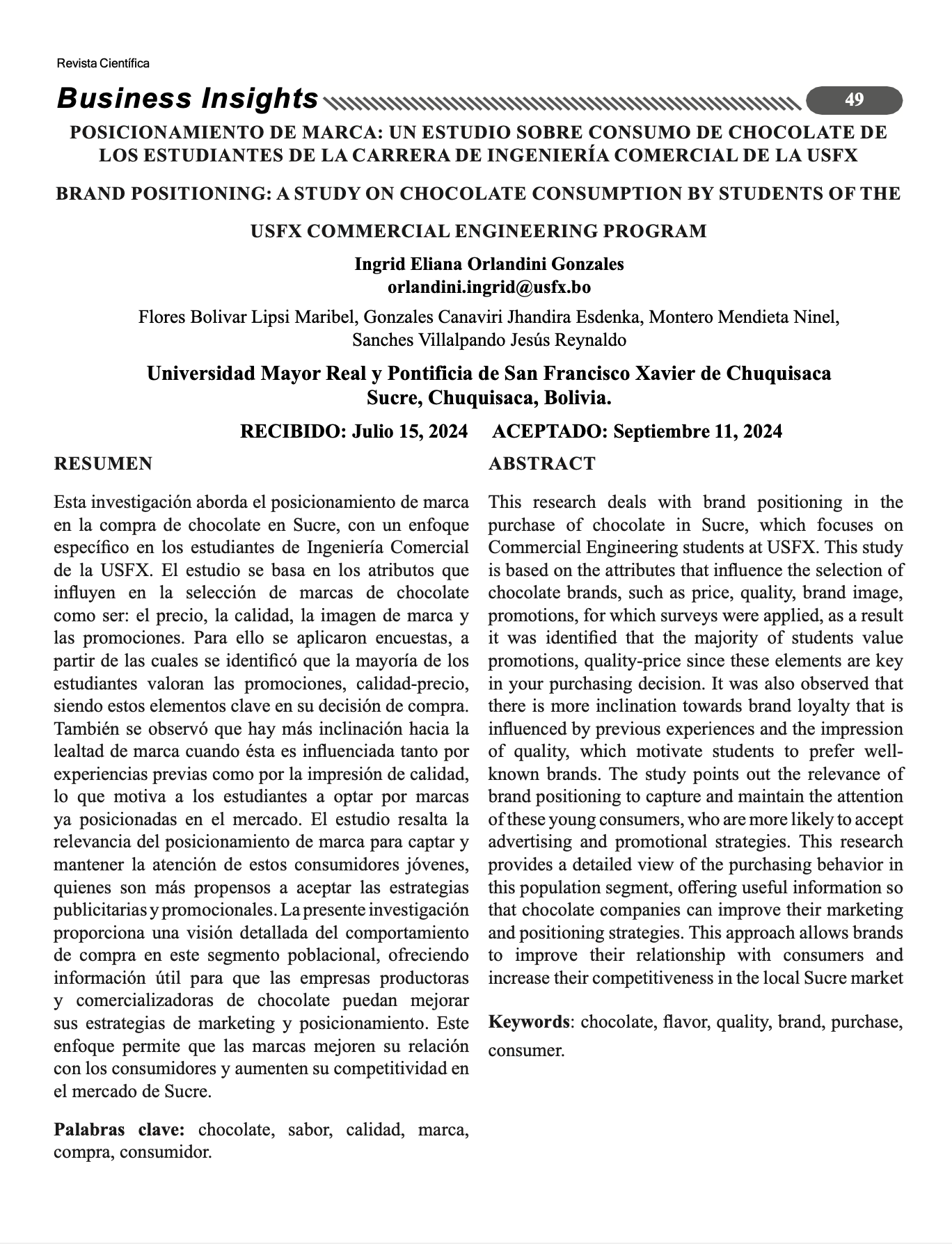 Revista Científica

Business Insights 49

POSICIONAMIENTO DE MARCA: UN ESTUDIO SOBRE CONSUMO DE CHOCOLATE DE LOS ESTUDIANTES DE LA CARRERA DE INGENIERÍA COMERCIAL DE LA USFX

BRAND POSITIONING: A STUDY ON CHOCOLATE CONSUMPTION BY STUDENTS OF THE USFX COMMERCIAL ENGINEERING PROGRAM

Ingrid Eliana Orlandini Gonzales
orlandini.ingrid@usfx.bo

Flores Bolivar Lipsi Maribel, Gonzales Canaviri Jhandira Esdenka, Montero Mendieta Ninel, Sanches Villalpando Jesús Reynaldo

Universidad Mayor Real y Pontificia de San Francisco Xavier de Chuquisaca
Sucre, Chuquisaca, Bolivia.

RECIBIDO: Julio 15, 2024 ACEPTADO: Septiembre 11, 2024

RESUMEN

Esta investigación aborda el posicionamiento de marca en la compra de chocolate en Sucre, con un enfoque específico en los estudiantes de Ingeniería Comercial de la USFX. El estudio se basa en los atributos que influyen en la selección de marcas de chocolate como ser: el precio, la calidad, la imagen de marca y las promociones. Para ello se aplicaron encuestas, a partir de las cuales se identificó que la mayoría de los estudiantes valoran las promociones, calidad-precio, siendo estos elementos clave en su decisión de compra. También se observó que hay más inclinación hacia la lealtad de marca cuando ésta es influenciada tanto por experiencias previas como por la impresión de calidad, lo que motiva a los estudiantes a optar por marcas ya posicionadas en el mercado. El estudio resalta la relevancia del posicionamiento de marca para captar y mantener la atención de estos consumidores jóvenes, quienes son más propensos a aceptar las estrategias publicitarias y promocionales. La presente investigación proporciona una visión detallada del comportamiento de compra en este segmento poblacional, ofreciendo información útil para que las empresas productoras y comercializadoras de chocolate puedan mejorar sus estrategias de marketing y posicionamiento. Este enfoque permite que las marcas mejoren su relación con los consumidores y aumenten su competitividad en el mercado de Sucre.

Palabras clave: chocolate, sabor, calidad, marca, compra, consumidor.

ABSTRACT

This research deals with brand positioning in the purchase of chocolate in Sucre, which focuses on Commercial Engineering students at USFX. This study is based on the attributes that influence the selection of chocolate brands, such as price, quality, brand image, promotions, for which surveys were applied, as a result it was identified that the majority of students value promotions, quality-price since these elements are key in your purchasing decision. It was also observed that there is more inclination towards brand loyalty that is influenced by previous experiences and the impression of quality, which motivate students to prefer well-known brands. The study points out the relevance of brand positioning to capture and maintain the attention of these young consumers, who are more likely to accept advertising and promotional strategies. This research provides a detailed view of the purchasing behavior in this population segment, offering useful information so that chocolate companies can improve their marketing and positioning strategies. This approach allows brands to improve their relationship with consumers and increase their competitiveness in the local Sucre market

Keywords: chocolate, flavor, quality, brand, purchase, consumer.